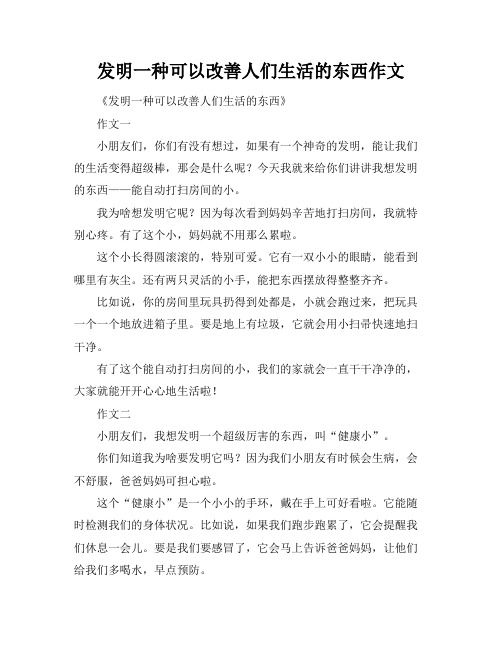 发明一种可以改善人们生活的东西作文

《发明一种可以改善人们生活的东西》

作文一

小朋友们，你们有没有想过，如果有一个神奇的发明，能让我们的生活变得超级棒，那会是什么呢？今天我就来给你们讲讲我想发明的东西——能自动打扫房间的小。

我为啥想发明它呢？因为每次看到妈妈辛苦地打扫房间，我就特别心疼。有了这个小，妈妈就不用那么累啦。

这个小长得圆滚滚的，特别可爱。它有一双小小的眼睛，能看到哪里有灰尘。还有两只灵活的小手，能把东西摆放得整整齐齐。

比如说，你的房间里玩具扔得到处都是，小就会跑过来，把玩具一个一个地放进箱子里。要是地上有垃圾，它就会用小扫帚快速地扫干净。

有了这个能自动打扫房间的小，我们的家就会一直干干净净的，大家就能开开心心地生活啦！

作文二

小朋友们，我想发明一个超级厉害的东西，叫“健康小”。

你们知道我为啥要发明它吗？因为我们小朋友有时候会生病，会不舒服，爸爸妈妈可担心啦。

这个“健康小”是一个小小的手环，戴在手上可好看啦。它能随时检测我们的身体状况。比如说，如果我们跑步跑累了，它会提醒我们休息一会儿。要是我们要感冒了，它会马上告诉爸爸妈妈，让他们给我们多喝水，早点预防。